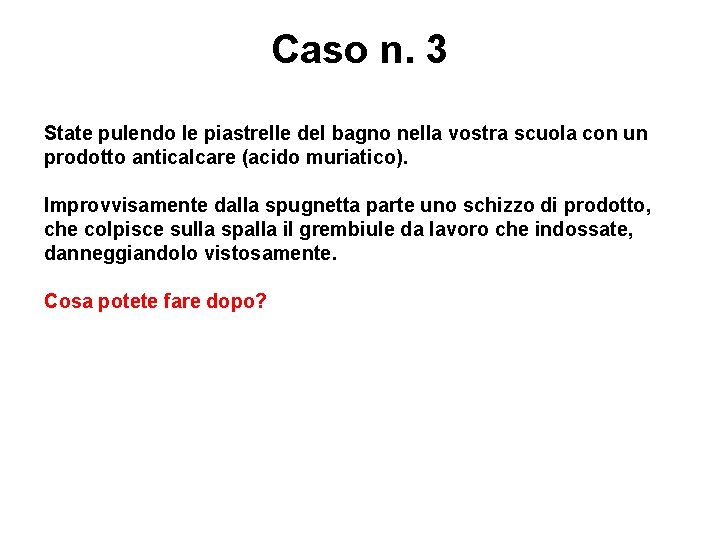 Caso n. 3

State pulendo le piastrelle del bagno nella vostra scuola con un prodotto anticalcare (acido muriatico).

Improvvisamente dalla spugnetta parte uno schizzo di prodotto, che colpisce sulla spalla il grembiule da lavoro che indossate, danneggiandolo vistosamente.

Cosa potete fare dopo?